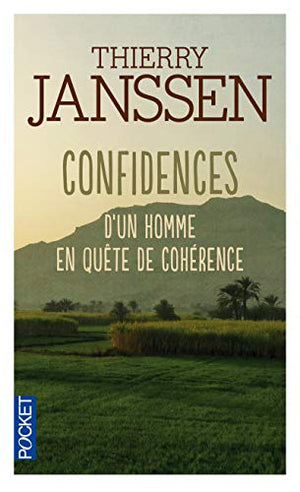 THIERRY
JANSSEN

CONFIDENCES

D'UN HOMME
EN QUÊTE DE COHÉRENCE

POCKET